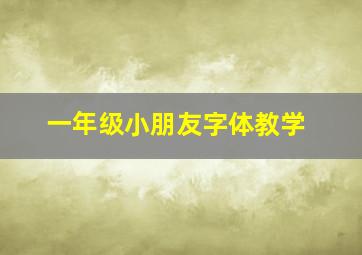 一年级小朋友字体教学